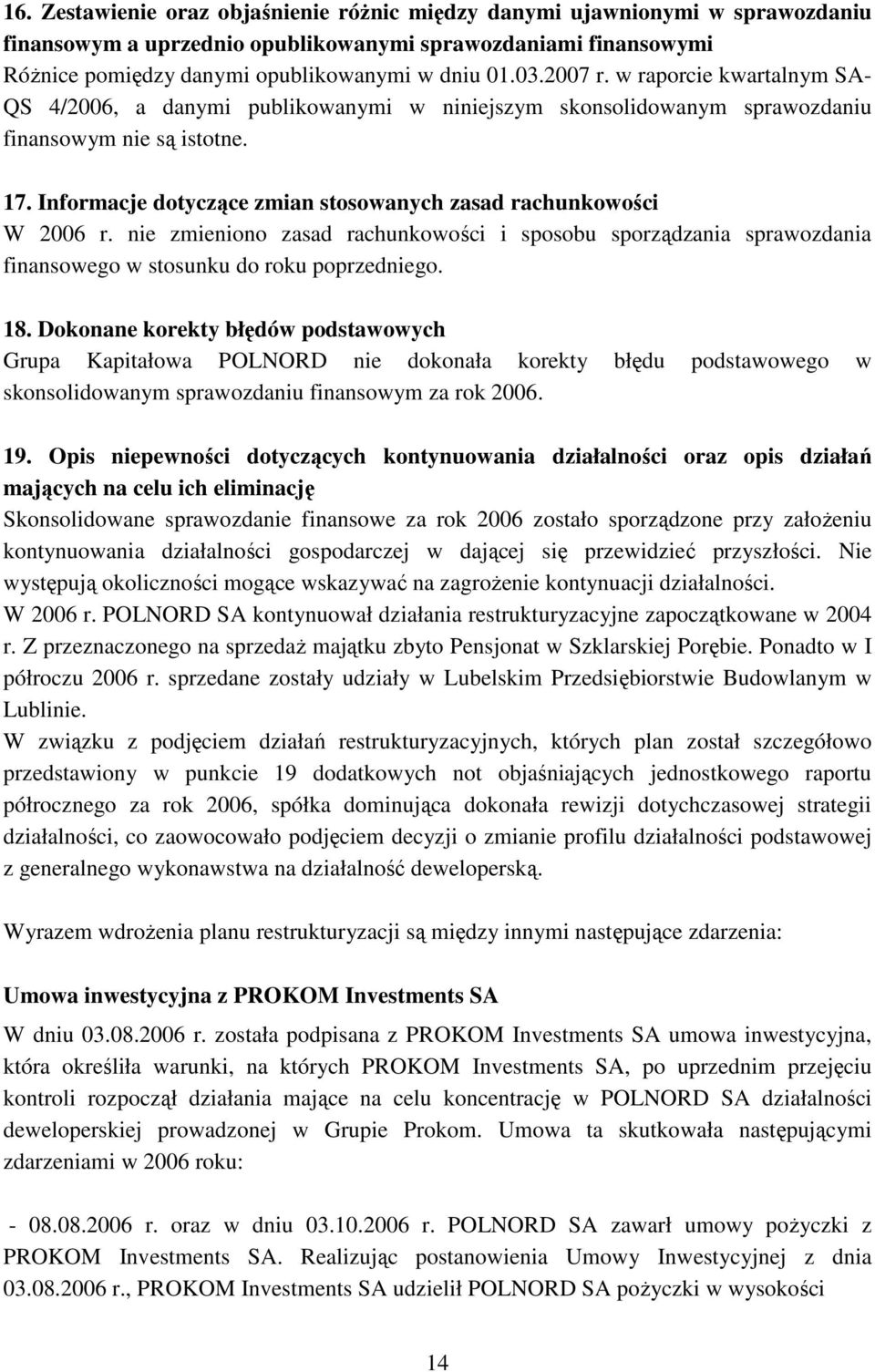 16. Zestawienie oraz objaśnienie różnic między danymi ujawnionymi w sprawozdaniu finansowym a uprzednio opublikowanymi sprawozdaniami finansowymi
Różnice pomiędzy danymi opublikowanymi w dniu 01.03.2007 r. w raporcie kwartalnym SA-QS 4/2006, a danymi publikowanymi w niniejszym skonsolidowanym sprawozdaniu finansowym nie są istotne.

17. Informacje dotyczące zmian stosowanych zasad rachunkowości
W 2006 r. nie zmieniono zasad rachunkowości i sposobu sporządzania sprawozdania finansowego w stosunku do roku poprzedniego.

18. Dokonane korekty błędów podstawowych
Grupa Kapitałowa POLNORD nie dokonała korekty błędu podstawowego w skonsolidowanym sprawozdaniu finansowym za rok 2006.

19. Opis niepewności dotyczących kontynuowania działalności oraz opis działań mających na celu ich eliminację
Skonsolidowane sprawozdanie finansowe za rok 2006 zostało sporządzone przy założeniu kontynuowania działalności gospodarczej w dającej się przewidzieć przyszłości. Nie występują okoliczności mogące wskazywać na zagrożenie kontynuacji działalności.
W 2006 r. POLNORD SA kontynuował działania restrukturyzacyjne zapoczątkowane w 2004 r. Z przeznaczonego na sprzedaż majątku zbyto Pensjonat w Szklarskiej Porębie. Ponadto w I półroczu 2006 r. sprzedane zostały udziały w Lubelskim Przedsiębiorstwie Budowlanym w Lublinie.
W związku z podjęciem działań restrukturyzacyjnych, których plan został szczegółowo przedstawiony w punkcie 19 dodatkowych not objaśniających jednostkowego raportu półrocznego za rok 2006, spółka dominująca dokonała rewizji dotychczasowej strategii działalności, co zaowocowało podjęciem decyzji o zmianie profilu działalności podstawowej z generalnego wykonawstwa na działalność deweloperską.

Wyrazem wdrożenia planu restrukturyzacji są między innymi następujące zdarzenia:

Umowa inwestycyjna z PROKOM Investments SA
W dniu 03.08.2006 r. została podpisana z PROKOM Investments SA umowa inwestycyjna, która określiła warunki, na których PROKOM Investments SA, po uprzednim przejęciu kontroli rozpoczął działania mające na celu koncentrację w POLNORD SA działalności deweloperskiej prowadzonej w Grupie Prokom. Umowa ta skutkowała następującymi zdarzeniami w 2006 roku:

- 08.08.2006 r. oraz w dniu 03.10.2006 r. POLNORD SA zawarł umowy pożyczki z PROKOM Investments SA. Realizując postanowienia Umowy Inwestycyjnej z dnia 03.08.2006 r., PROKOM Investments SA udzielił POLNORD SA pożyczki w wysokości

14